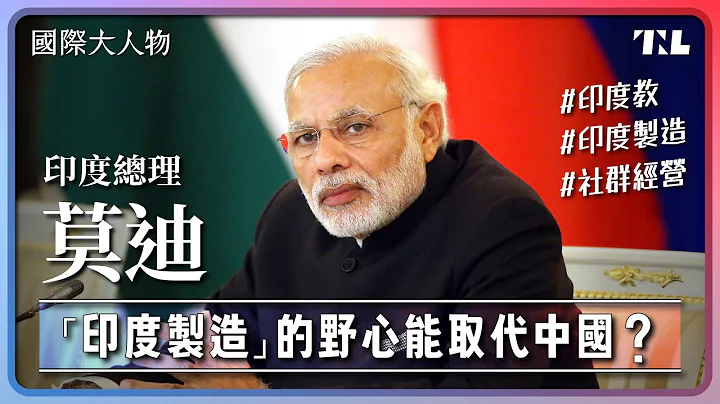 國際大人物

TNL

#印度教
#印度製造
#社群經營

印度總理

莫迪

「印度製造」的野心能取代中國？